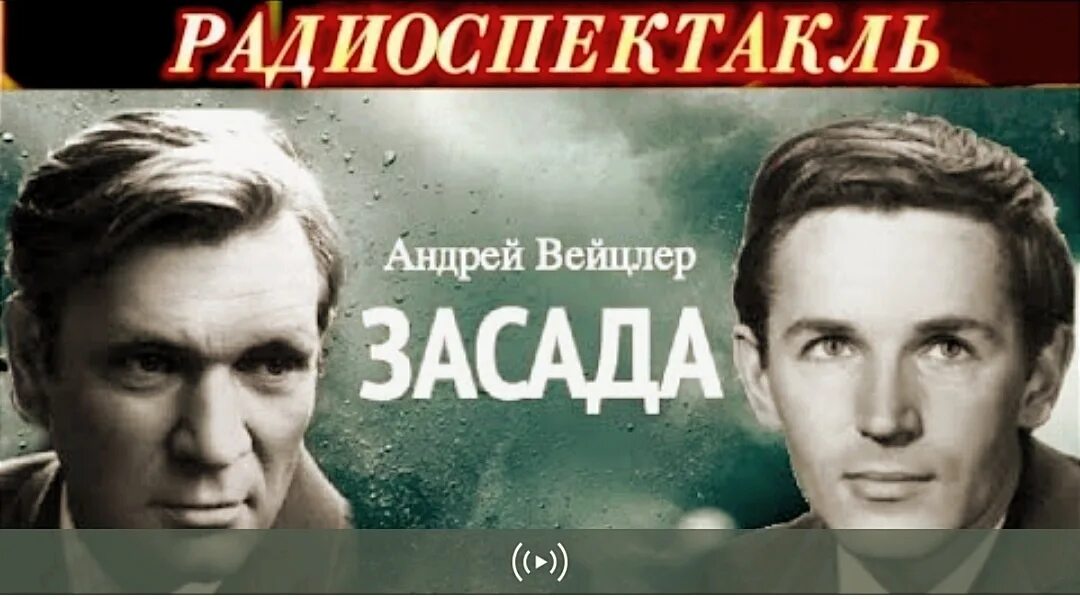 РАДИОСПЕКТАКЛЬ

Андрей Вейцлер

ЗАСАДА